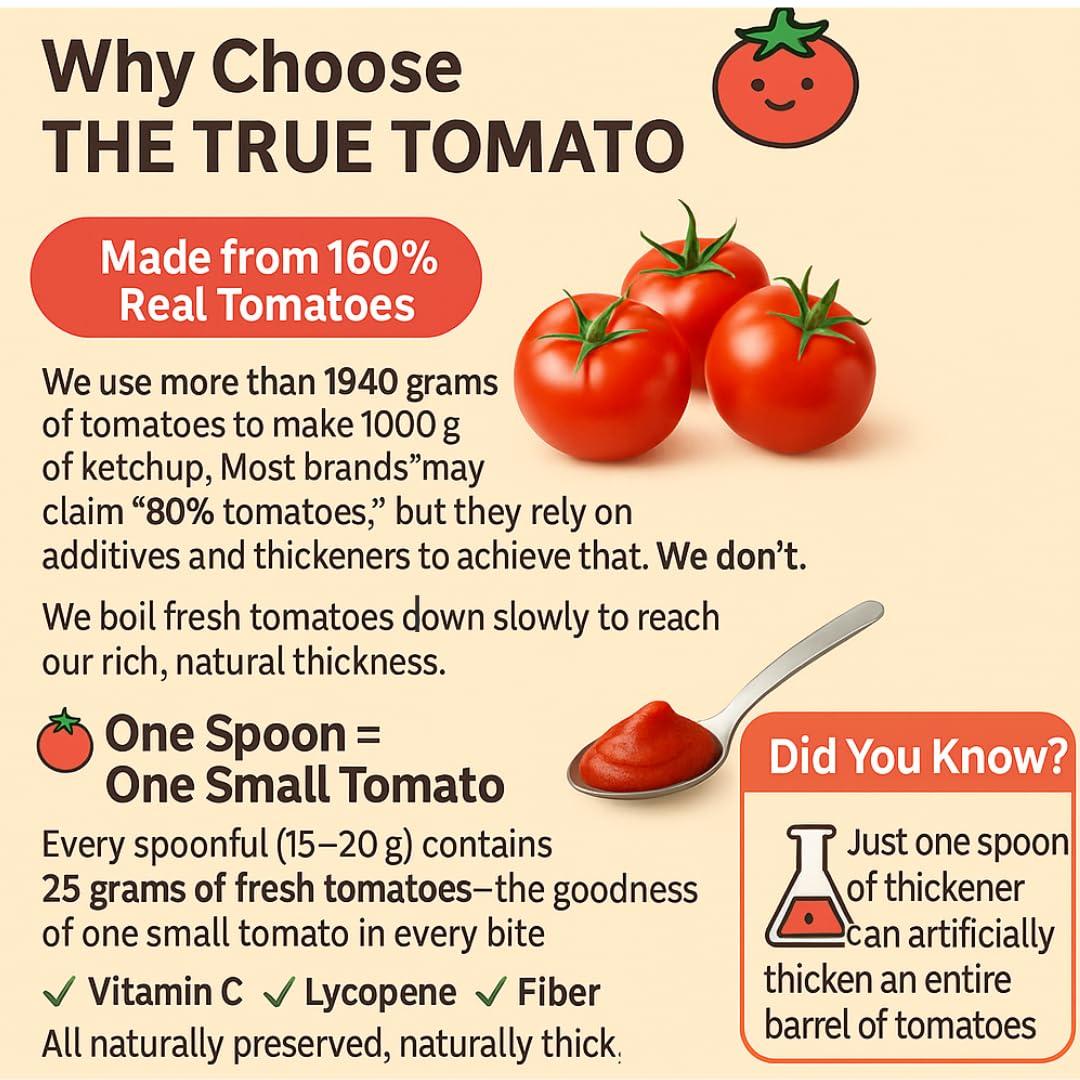 Why Choose
THE TRUE TOMATO

Made from 160% Real Tomatoes

We use more than 1940 grams of tomatoes to make 1000 g of ketchup, Most brands”may claim “80% tomatoes,” but they rely on additives and thickeners to achieve that. We don’t.

We boil fresh tomatoes down slowly to reach our rich, natural thickness.

One Spoon = One Small Tomato

Every spoonful (15–20 g) contains 25 grams of fresh tomatoes—the goodness of one small tomato in every bite

✓ Vitamin C ✓ Lycopene ✓ Fiber

All naturally preserved, naturally thick,

Did You Know?

Just one spoon of thickener can artificially thicken an entire barrel of tomatoes